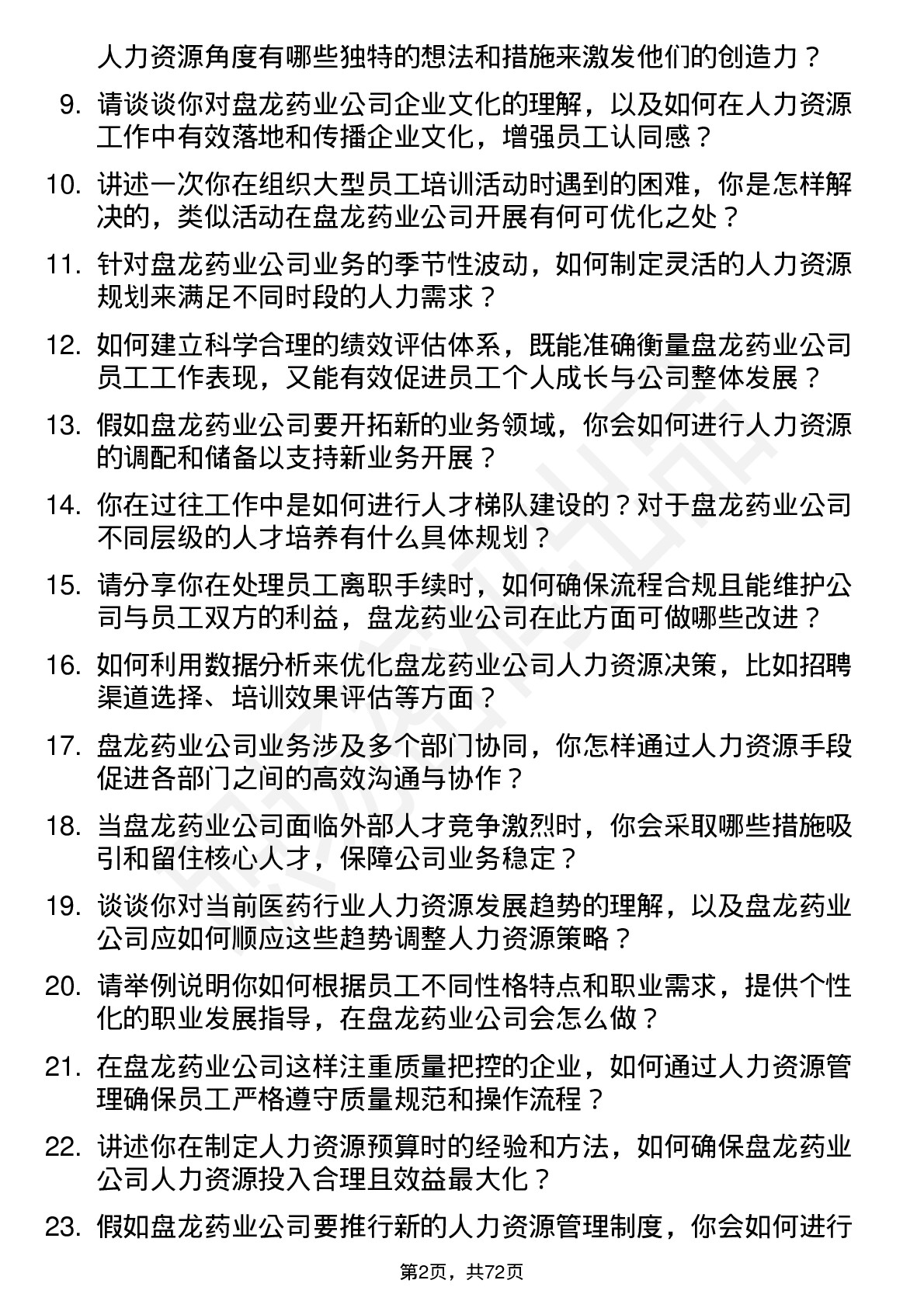 人力资源角度有哪些独特的想法和措施来激发他们的创造力？

9. 请谈谈你对盘龙药业公司企业文化的理解，以及如何在人力资源工作中有效落地和传播企业文化，增强员工认同感？

10. 讲述一次你在组织大型员工培训活动时遇到的困难，你是怎样解决的，类似活动在盘龙药业公司开展有何可优化之处？

11. 针对盘龙药业公司业务的季节性波动，如何制定灵活的人力资源规划来满足不同时段的人力需求？

12. 如何建立科学合理的绩效评估体系，既能准确衡量盘龙药业公司员工工作表现，又能有效促进员工个人成长与公司整体发展？

13. 假如盘龙药业公司要开拓新的业务领域，你会如何进行人力资源的调配和储备以支持新业务开展？

14. 你在过往工作中是如何进行人才梯队建设的？对于盘龙药业公司不同层级的人才培养有什么具体规划？

15. 请分享你在处理员工离职手续时，如何确保流程合规且能维护公司与员工双方的利益，盘龙药业公司在此方面可做哪些改进？

16. 如何利用数据分析来优化盘龙药业公司人力资源决策，比如招聘渠道选择、培训效果评估等方面？

17. 盘龙药业公司业务涉及多个部门协同，你怎样通过人力资源手段促进各部门之间的高效沟通与协作？

18. 当盘龙药业公司面临外部人才竞争激烈时，你会采取哪些措施吸引和留住核心人才，保障公司业务稳定？

19. 谈谈你对当前医药行业人力资源发展趋势的理解，以及盘龙药业公司应如何顺应这些趋势调整人力资源策略？

20. 请举例说明你如何根据员工不同性格特点和职业需求，提供个性化的职业发展指导，在盘龙药业公司会怎么做？

21. 在盘龙药业公司这样注重质量把控的企业，如何通过人力资源管理确保员工严格遵守质量规范和操作流程？

22. 讲述你在制定人力资源预算时的经验和方法，如何确保盘龙药业公司人力资源投入合理且效益最大化？

23. 假如盘龙药业公司要推行新的人力资源管理制度，你会如何进行

第2页，共72页